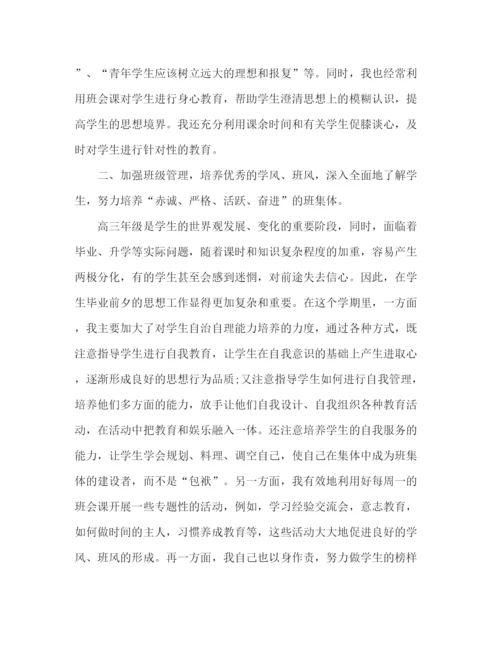 ”、“青年学生应该树立远大的理想和报复”等。同时，我也经常利用班会课对学生进行身心教育，帮助学生澄清思想上的模糊认识，提高学生的思想境界。我还充分利用课余时间和有关学生促膝谈心，及时对学生进行针对性的教育。

二、加强班级管理，培养优秀的学风、班风，深入全面地了解学生，努力培养“赤诚、严格、活跃、奋进”的班集体。

高三年级是学生的世界观发展、变化的重要阶段，同时，面临着毕业、升学等实际问题，随着课时和知识复杂程度的加重，容易产生两极分化，有的学生甚至会感到迷惘，对前途失去信心。因此，在学生毕业前夕的思想工作显得更加复杂和重要。在这个学期里，一方面，我主要加大了对学生自治自理能力培养的力度，通过各种方式，既注意指导学生进行自我教育，让学生在自我意识的基础上产生进取心，逐渐形成良好的思想行为品质；又注意指导学生如何进行自我管理，培养他们多方面的能力，放手让他们自我设计、自我组织各种教育活动，在活动中把教育和娱乐融入一体。还注意培养学生的自我服务的能力，让学生学会规划、料理、调空自己，使自己在集体中成为班集体的建设者，而不是“包袱”。另一方面，我有效地利用好每周一的班会课开展一些专题性的活动，例如，学习经验交流会，意志教育，如何做时间的主人，习惯养成教育等，这些活动大大地促进良好的学风、班风的形成。再一方面，我自己也以身作责，努力做学生的榜样